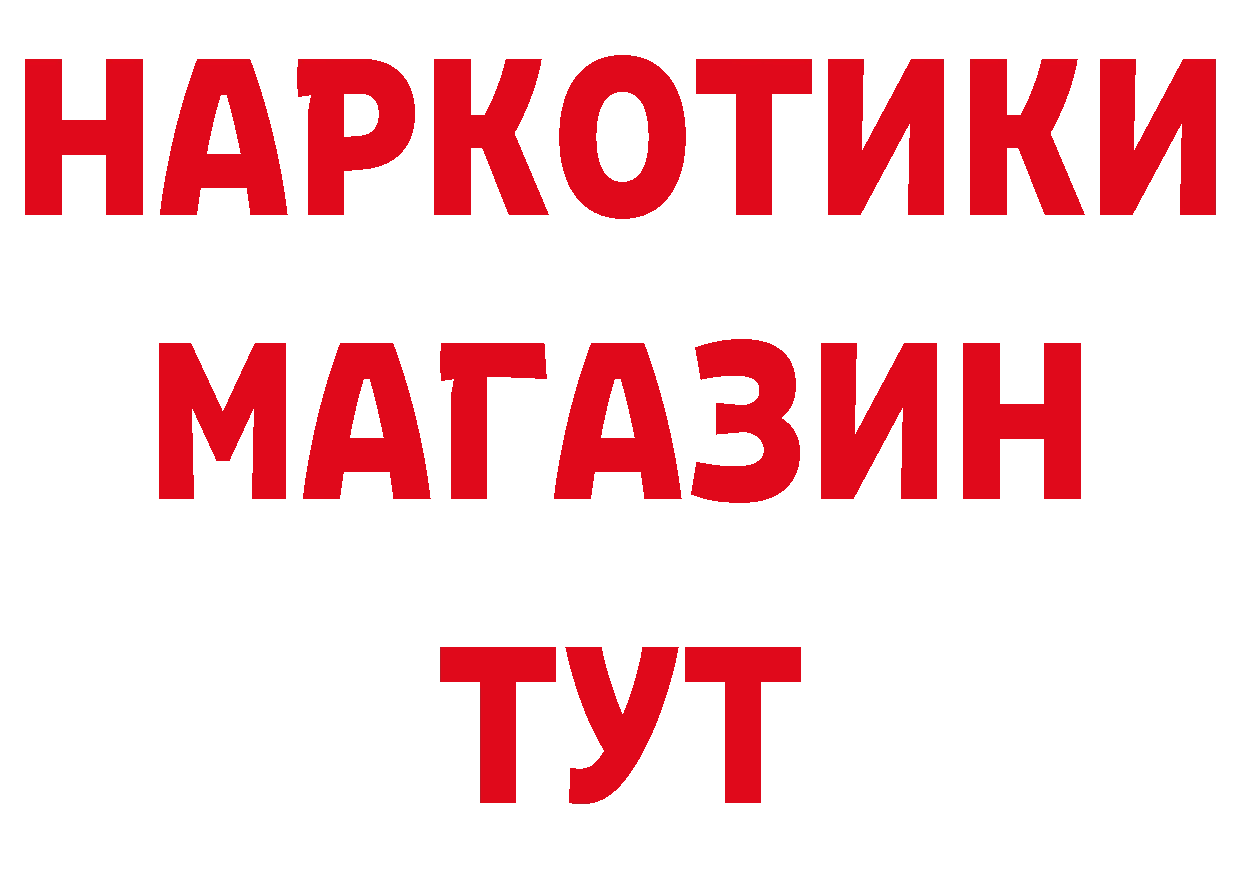 НАРКОТИКИ
МАГАЗИН
ТУТ